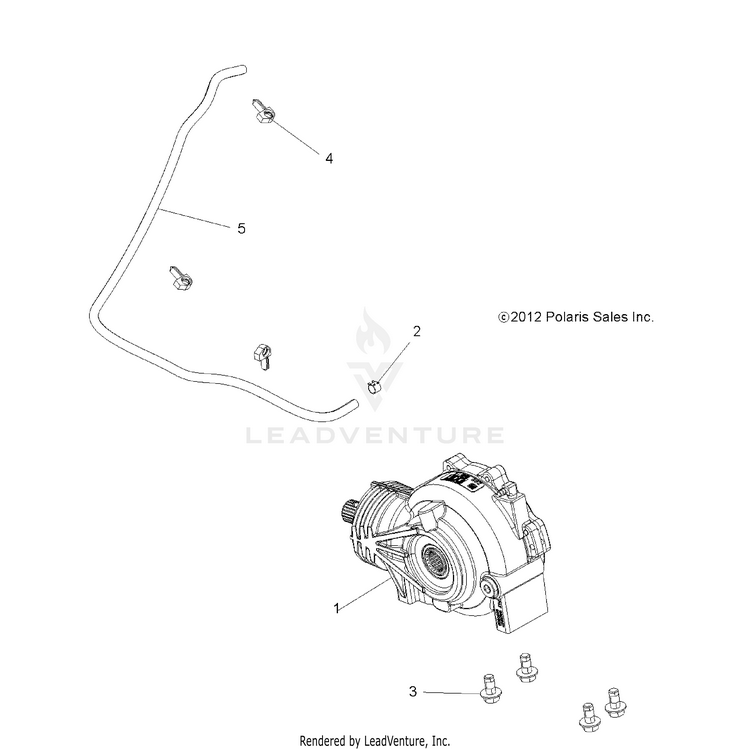 4

5

©2012 Polaris Sales Inc.

2

LEADVENTURE

1

3

Rendered by LeadVenture, Inc.